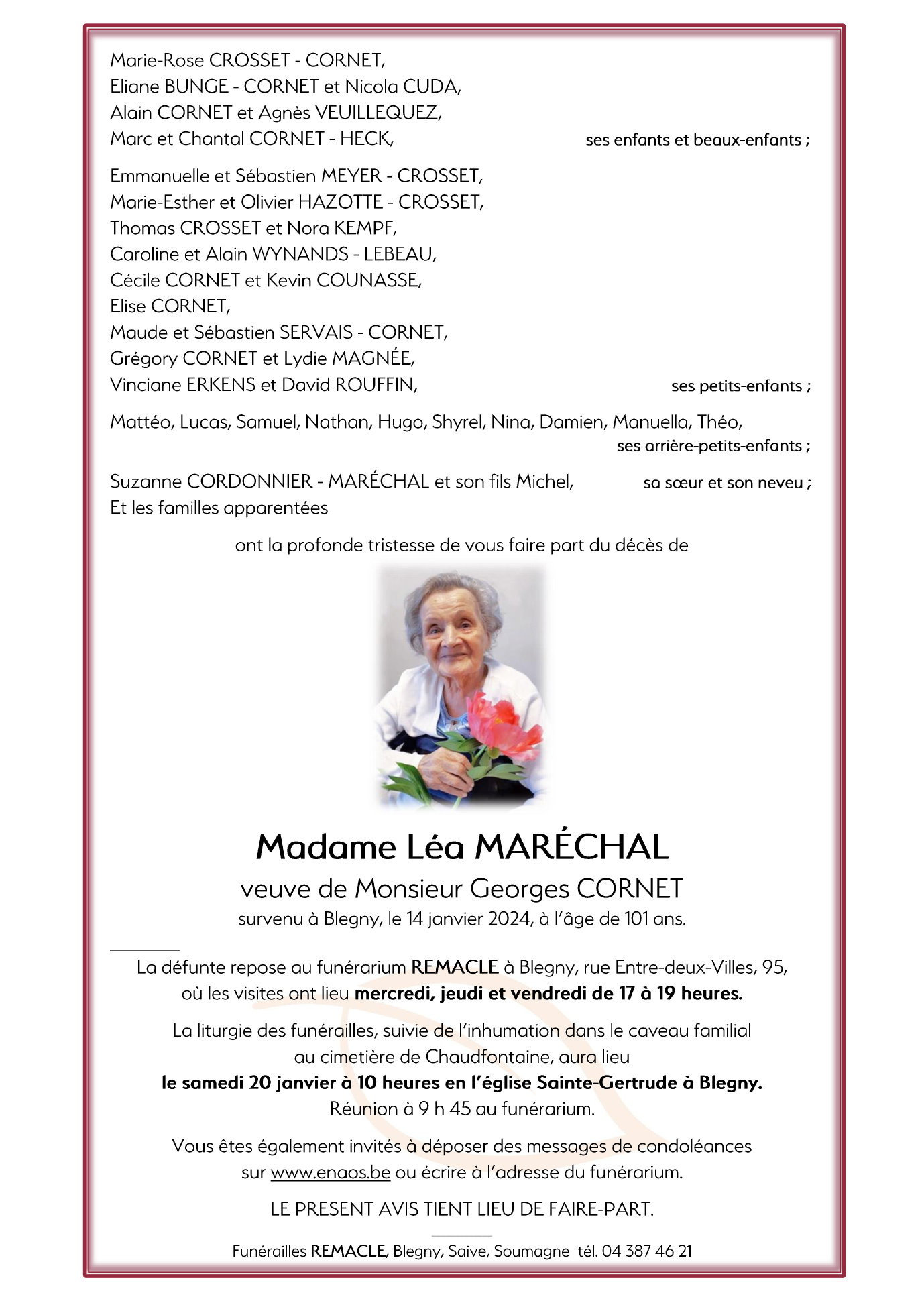 Marie-Rose CROSSET - CORNET,
Eliane BUNGE - CORNET et Nicola CUDA,
Alain CORNET et Agnès VEUILLEQUEZ,
Marc et Chantal CORNET - HECK, ses enfants et beaux-enfants ;

Emmanuelle et Sébastien MEYER - CROSSET,
Marie-Esther et Olivier HAZOTTE - CROSSET,
Thomas CROSSET et Nora KEMPF,
Caroline et Alain WYNANDS - LEBEAU,
Cécile CORNET et Kevin COUNASSE,
Elise CORNET,
Maude et Sébastien SERVAIS - CORNET,
Grégory CORNET et Lydie MAGNÉE,
Vinciane ERKENS et David ROUFFIN, ses petits-enfants ;

Mattéo, Lucas, Samuel, Nathan, Hugo, Shyrel, Nina, Damien, Manuella, Théo, ses arrière-petits-enfants ;

Suzanne CORDONNIER - MARÉCHAL et son fils Michel, sa sœur et son neveu ;
Et les familles apparentées

ont la profonde tristesse de vous faire part du décès de

Madame Léa MARÉCHAL
veuve de Monsieur Georges CORNET
survenu à Blegny, le 14 janvier 2024, à l'âge de 101 ans.

La défunte repose au funérarium REMACLE à Blegny, rue Entre-deux-Villes, 95, où les visites ont lieu mercredi, jeudi et vendredi de 17 à 19 heures.

La liturgie des funérailles, suivie de l'inhumation dans le caveau familial au cimetière de Chaudfontaine, aura lieu
le samedi 20 janvier à 10 heures en l'église Sainte-Gertrude à Blegny.
Réunion à 9 h 45 au funérarium.

Vous êtes également invités à déposer des messages de condoléances sur www.enaos.be ou écrire à l'adresse du funérarium.

LE PRESENT AVIS TIENT LIEU DE FAIRE-PART.

Funérailles REMACLE, Blegny, Saive, Soumagne tél. 04 387 46 21